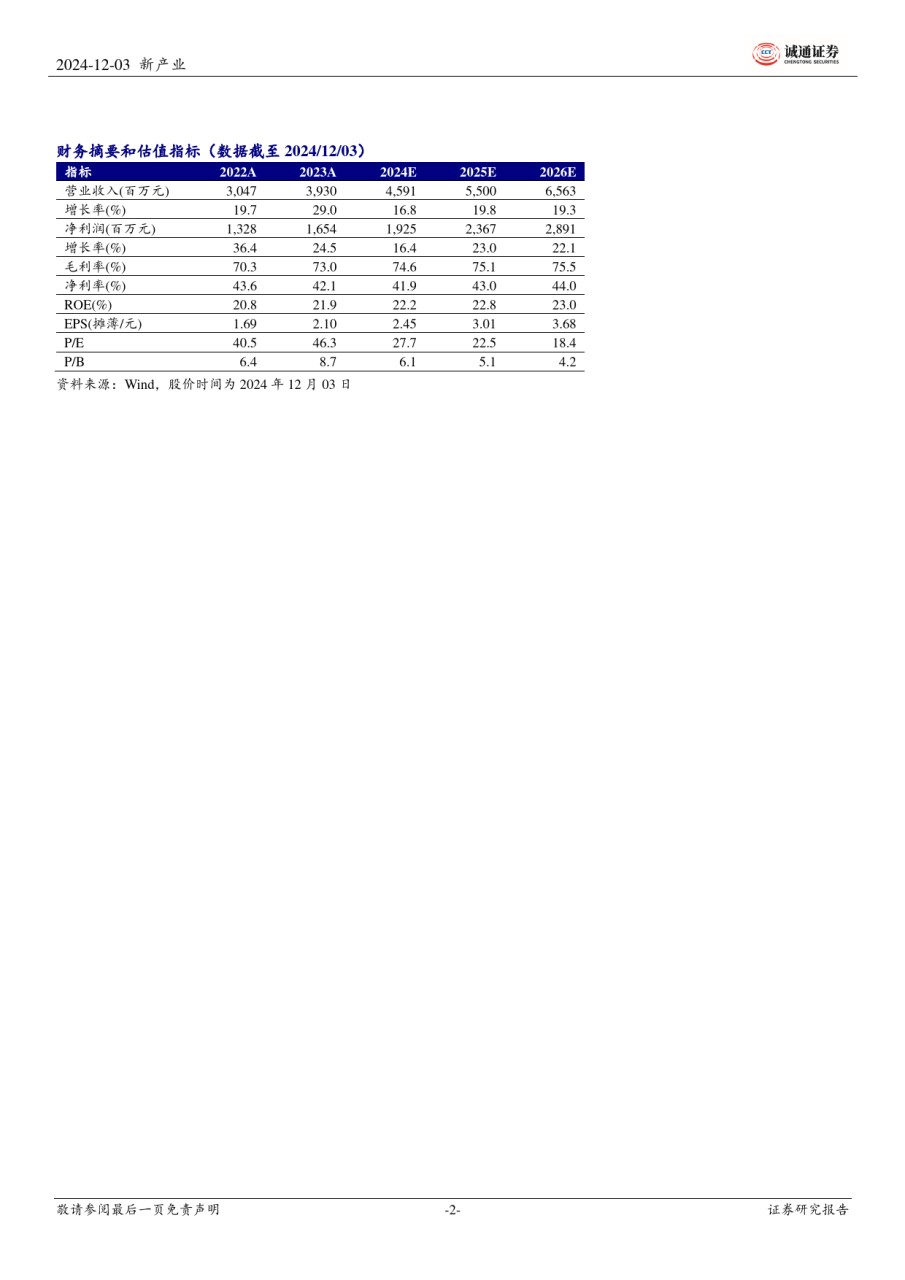 2024-12-03 新产业

诚通证券
CHENGTONG SECURITIES

财务摘要和估值指标（数据截至 2024/12/03）

| 指标 | 2022A | 2023A | 2024E | 2025E | 2026E |
|---|---|---|---|---|---|
| 营业收入(百万元) | 3,047 | 3,930 | 4,591 | 5,500 | 6,563 |
| 增长率(%) | 19.7 | 29.0 | 16.8 | 19.8 | 19.3 |
| 净利润(百万元) | 1,328 | 1,654 | 1,925 | 2,367 | 2,891 |
| 增长率(%) | 36.4 | 24.5 | 16.4 | 23.0 | 22.1 |
| 毛利率(%) | 70.3 | 73.0 | 74.6 | 75.1 | 75.5 |
| 净利率(%) | 43.6 | 42.1 | 41.9 | 43.0 | 44.0 |
| ROE(%) | 20.8 | 21.9 | 22.2 | 22.8 | 23.0 |
| EPS(摊薄/元) | 1.69 | 2.10 | 2.45 | 3.01 | 3.68 |
| P/E | 40.5 | 46.3 | 27.7 | 22.5 | 18.4 |
| P/B | 6.4 | 8.7 | 6.1 | 5.1 | 4.2 |

资料来源：Wind，股价时间为 2024 年 12 月 03 日

敬请参阅最后一页免责声明 -2- 证券研究报告